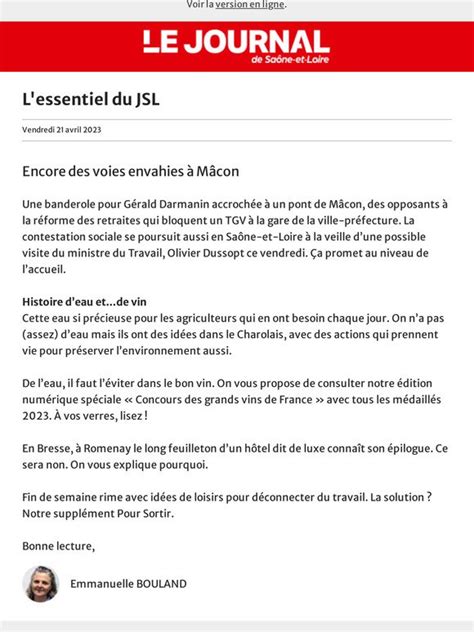 Voir la version en ligne.

LE JOURNAL
de Saône-et-Loire

L'essentiel du JSL

Vendredi 21 avril 2023

Encore des voies envahies à Mâcon

Une banderole pour Gérald Darmanin accrochée à un pont de Mâcon, des opposants à la réforme des retraites qui bloquent un TGV à la gare de la ville-préfecture. La contestation sociale se poursuit aussi en Saône-et-Loire à la veille d'une possible visite du ministre du Travail, Olivier Dussopt ce vendredi. Ça promet au niveau de l'accueil.

Histoire d'eau et...de vin
Cette eau si précieuse pour les agriculteurs qui en ont besoin chaque jour. On n'a pas (assez) d'eau mais ils ont des idées dans le Charolais, avec des actions qui prennent vie pour préserver l'environnement aussi.

De l'eau, il faut l'éviter dans le bon vin. On vous propose de consulter notre édition numérique spéciale « Concours des grands vins de France » avec tous les médaillés 2023. À vos verres, lisez !

En Bresse, à Romenay le long feuilleton d'un hôtel dit de luxe connaît son épilogue. Ce sera non. On vous explique pourquoi.

Fin de semaine rime avec idées de loisirs pour déconnecter du travail. La solution ? Notre supplément Pour Sortir.

Bonne lecture,

Emmanuelle BOULAND